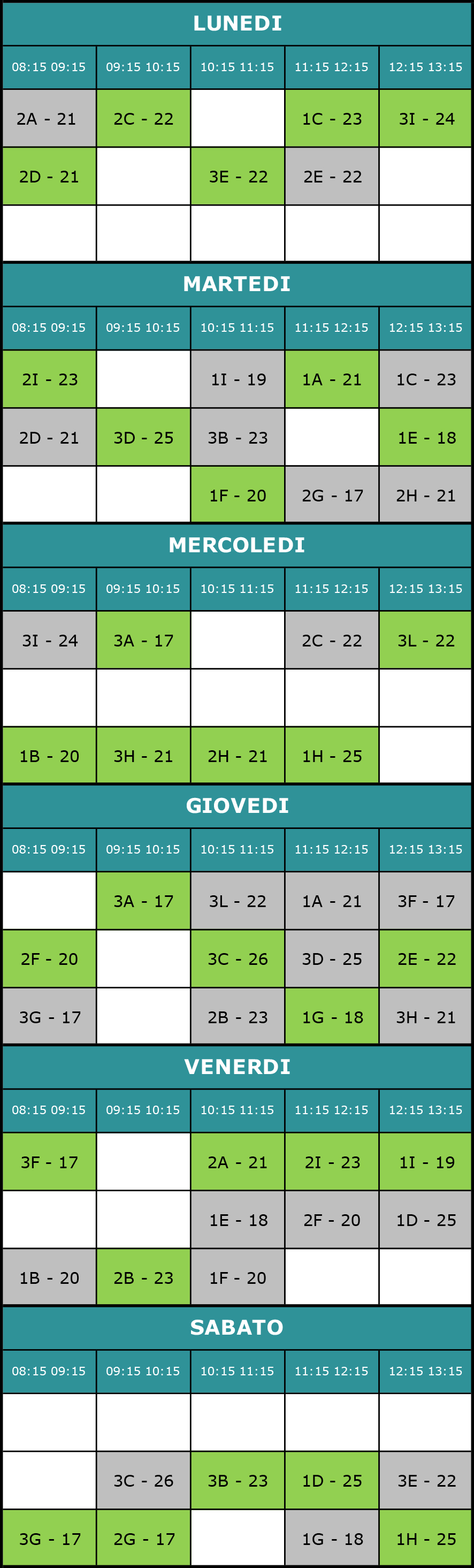 LUNEDI

| 08:15 09:15 | 09:15 10:15 | 10:15 11:15 | 11:15 12:15 | 12:15 13:15 |
|---|---|---|---|---|
| 2A - 21 | 2C - 22 | | 1C - 23 | 3I - 24 |
| 2D - 21 | | 3E - 22 | 2E - 22 | |
| | | | | |

MARTEDI

| 08:15 09:15 | 09:15 10:15 | 10:15 11:15 | 11:15 12:15 | 12:15 13:15 |
|---|---|---|---|---|
| 2I - 23 | | 1I - 19 | 1A - 21 | 1C - 23 |
| 2D - 21 | 3D - 25 | 3B - 23 | | 1E - 18 |
| | | 1F - 20 | 2G - 17 | 2H - 21 |

MERCOLEDI

| 08:15 09:15 | 09:15 10:15 | 10:15 11:15 | 11:15 12:15 | 12:15 13:15 |
|---|---|---|---|---|
| 3I - 24 | 3A - 17 | | 2C - 22 | 3L - 22 |
| | | | | |
| 1B - 20 | 3H - 21 | 2H - 21 | 1H - 25 | |

GIOVEDI

| 08:15 09:15 | 09:15 10:15 | 10:15 11:15 | 11:15 12:15 | 12:15 13:15 |
|---|---|---|---|---|
| | 3A - 17 | 3L - 22 | 1A - 21 | 3F - 17 |
| 2F - 20 | | 3C - 26 | 3D - 25 | 2E - 22 |
| 3G - 17 | | 2B - 23 | 1G - 18 | 3H - 21 |

VENERDI

| 08:15 09:15 | 09:15 10:15 | 10:15 11:15 | 11:15 12:15 | 12:15 13:15 |
|---|---|---|---|---|
| 3F - 17 | | 2A - 21 | 2I - 23 | 1I - 19 |
| | | 1E - 18 | 2F - 20 | 1D - 25 |
| 1B - 20 | 2B - 23 | 1F - 20 | | |

SABATO

| 08:15 09:15 | 09:15 10:15 | 10:15 11:15 | 11:15 12:15 | 12:15 13:15 |
|---|---|---|---|---|
| | | | | |
| | 3C - 26 | 3B - 23 | 1D - 25 | 3E - 22 |
| 3G - 17 | 2G - 17 | | 1G - 18 | 1H - 25 |